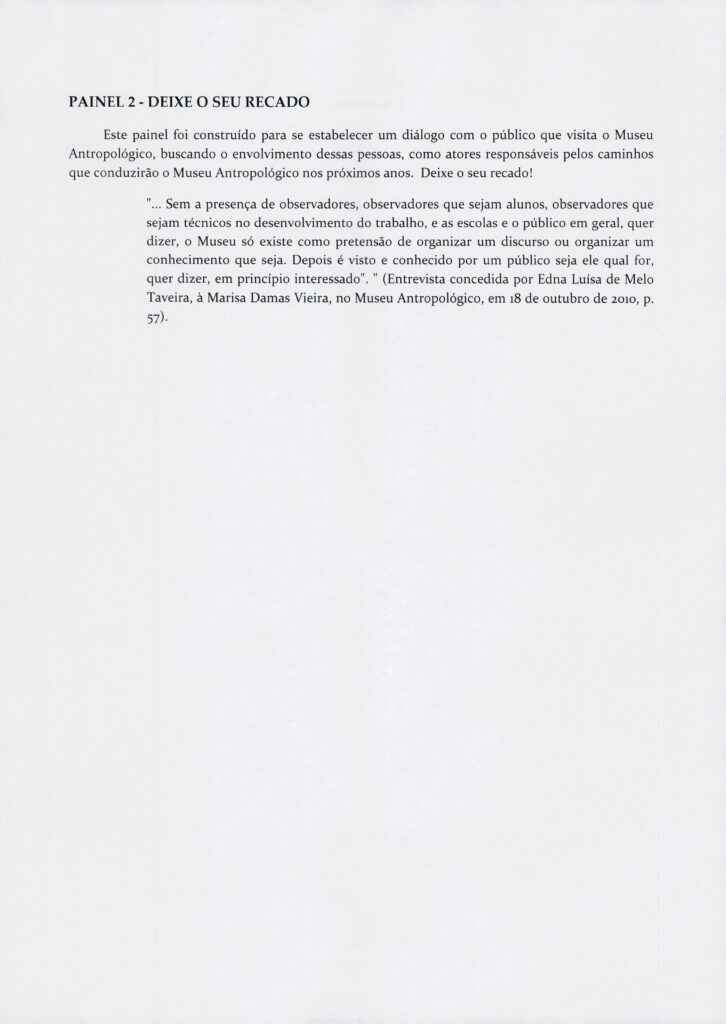 PAINEL 2 - DEIXE O SEU RECADO

Este painel foi construído para se estabelecer um diálogo com o público que visita o Museu Antropológico, buscando o envolvimento dessas pessoas, como atores responsáveis pelos caminhos que conduzirão o Museu Antropológico nos próximos anos. Deixe o seu recado!

"... Sem a presença de observadores, observadores que sejam alunos, observadores que sejam técnicos no desenvolvimento do trabalho, e as escolas e o público em geral, quer dizer, o Museu só existe como pretensão de organizar um discurso ou organizar um conhecimento que seja. Depois é visto e conhecido por um público seja ele qual for, quer dizer, em princípio interessado". " (Entrevista concedida por Edna Luísa de Melo Taveira, à Marisa Damas Vieira, no Museu Antropológico, em 18 de outubro de 2010, p. 57).